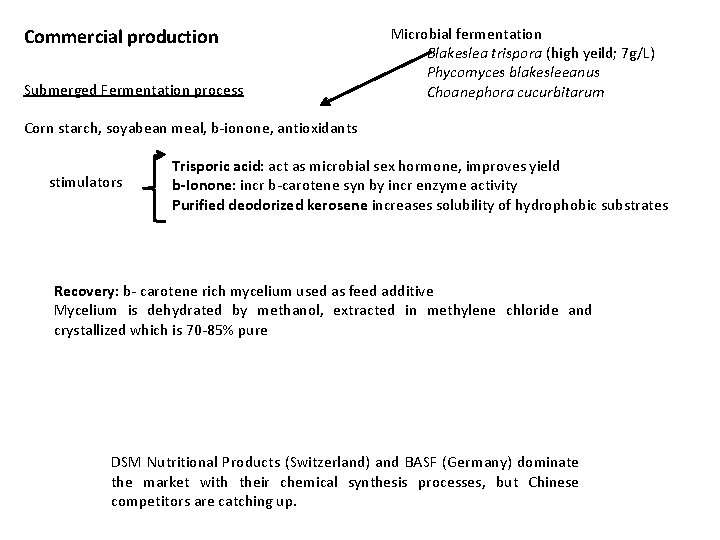 Commercial production

Microbial fermentation
Blakeslea trispora (high yeild; 7g/L)
Phycomyces blakesleeanus
Choanephora cucurbitarum

Submerged Fermentation process

Corn starch, soyabean meal, b-ionone, antioxidants

stimulators

Trisporic acid: act as microbial sex hormone, improves yield
b-Ionone: incr b-carotene syn by incr enzyme activity
Purified deodorized kerosene increases solubility of hydrophobic substrates

Recovery: b- carotene rich mycelium used as feed additive
Mycelium is dehydrated by methanol, extracted in methylene chloride and crystallized which is 70-85% pure

DSM Nutritional Products (Switzerland) and BASF (Germany) dominate the market with their chemical synthesis processes, but Chinese competitors are catching up.